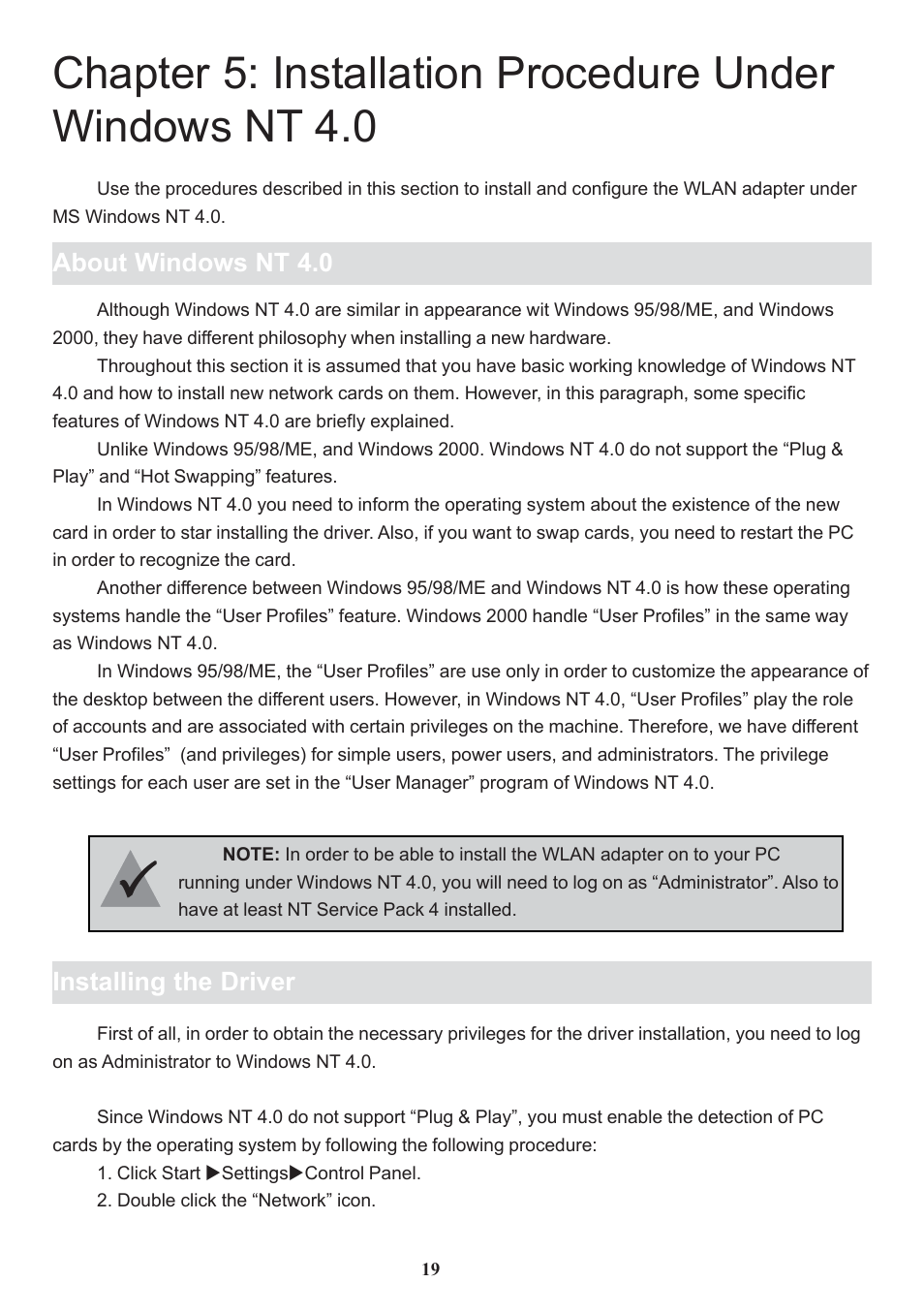 Chapter 5: Installation Procedure Under Windows NT 4.0

Use the procedures described in this section to install and configure the WLAN adapter under MS Windows NT 4.0.

About Windows NT 4.0

Although Windows NT 4.0 are similar in appearance wit Windows 95/98/ME, and Windows 2000, they have different philosophy when installing a new hardware.

Throughout this section it is assumed that you have basic working knowledge of Windows NT 4.0 and how to install new network cards on them. However, in this paragraph, some specific features of Windows NT 4.0 are briefly explained.

Unlike Windows 95/98/ME, and Windows 2000. Windows NT 4.0 do not support the “Plug & Play” and “Hot Swapping” features.

In Windows NT 4.0 you need to inform the operating system about the existence of the new card in order to star installing the driver. Also, if you want to swap cards, you need to restart the PC in order to recognize the card.

Another difference between Windows 95/98/ME and Windows NT 4.0 is how these operating systems handle the “User Profiles” feature. Windows 2000 handle “User Profiles” in the same way as Windows NT 4.0.

In Windows 95/98/ME, the “User Profiles” are use only in order to customize the appearance of the desktop between the different users. However, in Windows NT 4.0, “User Profiles” play the role of accounts and are associated with certain privileges on the machine. Therefore, we have different “User Profiles” (and privileges) for simple users, power users, and administrators. The privilege settings for each user are set in the “User Manager” program of Windows NT 4.0.

NOTE: In order to be able to install the WLAN adapter on to your PC running under Windows NT 4.0, you will need to log on as “Administrator”. Also to have at least NT Service Pack 4 installed.

Installing the Driver

First of all, in order to obtain the necessary privileges for the driver installation, you need to log on as Administrator to Windows NT 4.0.

Since Windows NT 4.0 do not support “Plug & Play”, you must enable the detection of PC cards by the operating system by following the following procedure:
1. Click Start ▶Settings▶Control Panel.
2. Double click the “Network” icon.

19